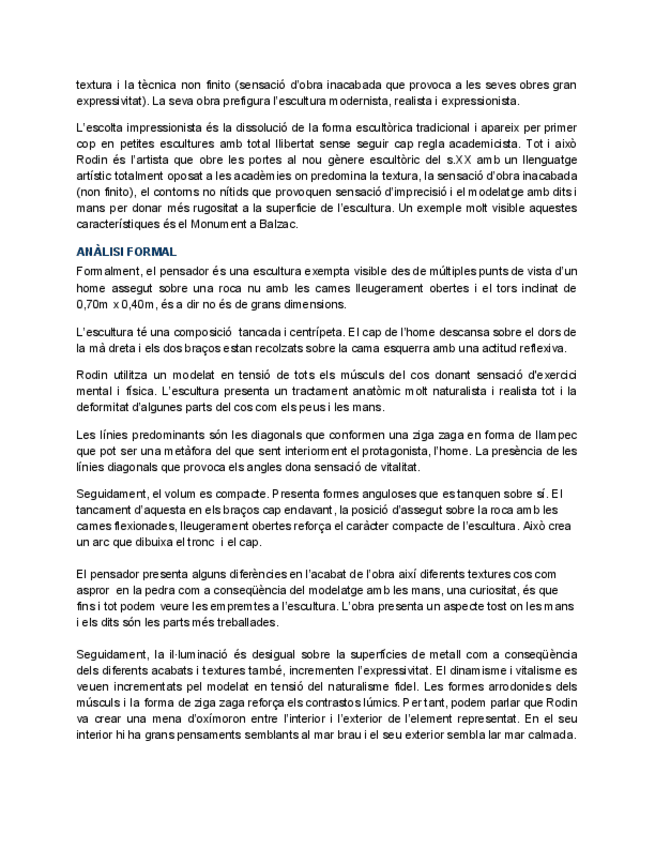 textura i la tècnica non finito (sensació d'obra inacabada que provoca a les seves obres gran expressivitat). La seva obra prefigura l'escultura modernista, realista i expressionista.

L'escolta impressionista és la dissolució de la forma escultòrica tradicional i apareix per primer cop en petites escultures amb total llibertat sense seguir cap regla academicista. Tot i això Rodin és l'artista que obre les portes al nou gènere escultòric del s.XX amb un llenguatge artístic totalment oposat a les acadèmies on predomina la textura, la sensació d'obra inacabada (non finito), el contorns no nítids que provoquen sensació d'imprecisió i el modelatge amb dits i mans per donar més rugositat a la superfície de l'escultura. Un exemple molt visible aquestes característiques és el Monument a Balzac.

ANÀLISI FORMAL

Formalment, el pensador és una escultura exempta visible des de múltiples punts de vista d'un home assegut sobre una roca nu amb les cames lleugerament obertes i el tors inclinat de 0,70m x 0,40m, és a dir no és de grans dimensions.

L'escultura té una composició tancada i centrípeta. El cap de l'home descansa sobre el dors de la mà dreta i els dos braços estan recolzats sobre la cama esquerra amb una actitud reflexiva.

Rodin utilitza un modelat en tensió de tots els músculs del cos donant sensació d'exercici mental i física. L'escultura presenta un tractament anatòmic molt naturalista i realista tot i la deformitat d'algunes parts del cos com els peus i les mans.

Les línies predominants són les diagonals que conformen una ziga zaga en forma de llampec que pot ser una metàfora del que sent interiorment el protagonista, l'home. La presència de les línies diagonals que provoca els angles dona sensació de vitalitat.

Seguidament, el volum es compacte. Presenta formes anguloses que es tanquen sobre sí. El tancament d'aquesta en els braços cap endavant, la posició d'assegut sobre la roca amb les cames flexionades, lleugerament obertes reforça el caràcter compacte de l'escultura. Això crea un arc que dibuixa el tronc i el cap.

El pensador presenta alguns diferències en l'acabat de l'obra així diferents textures cos com aspror en la pedra com a conseqüència del modelatge amb les mans, una curiositat, és que fins i tot podem veure les empremtes a l'escultura. L'obra presenta un aspecte tost on les mans i els dits són les parts més treballades.

Seguidament, la il·luminació és desigual sobre la superfícies de metall com a conseqüència dels diferents acabats i textures també, incrementen l'expressivitat. El dinamisme i vitalisme es veuen incrementats pel modelat en tensió del naturalisme fidel. Les formes arrodonides dels músculs i la forma de ziga zaga reforça els contrastos lúmics. Per tant, podem parlar que Rodin va crear una mena d'oxímoron entre l'interior i l'exterior de l'element representat. En el seu interior hi ha grans pensaments semblants al mar brau i el seu exterior sembla lar mar calmada.